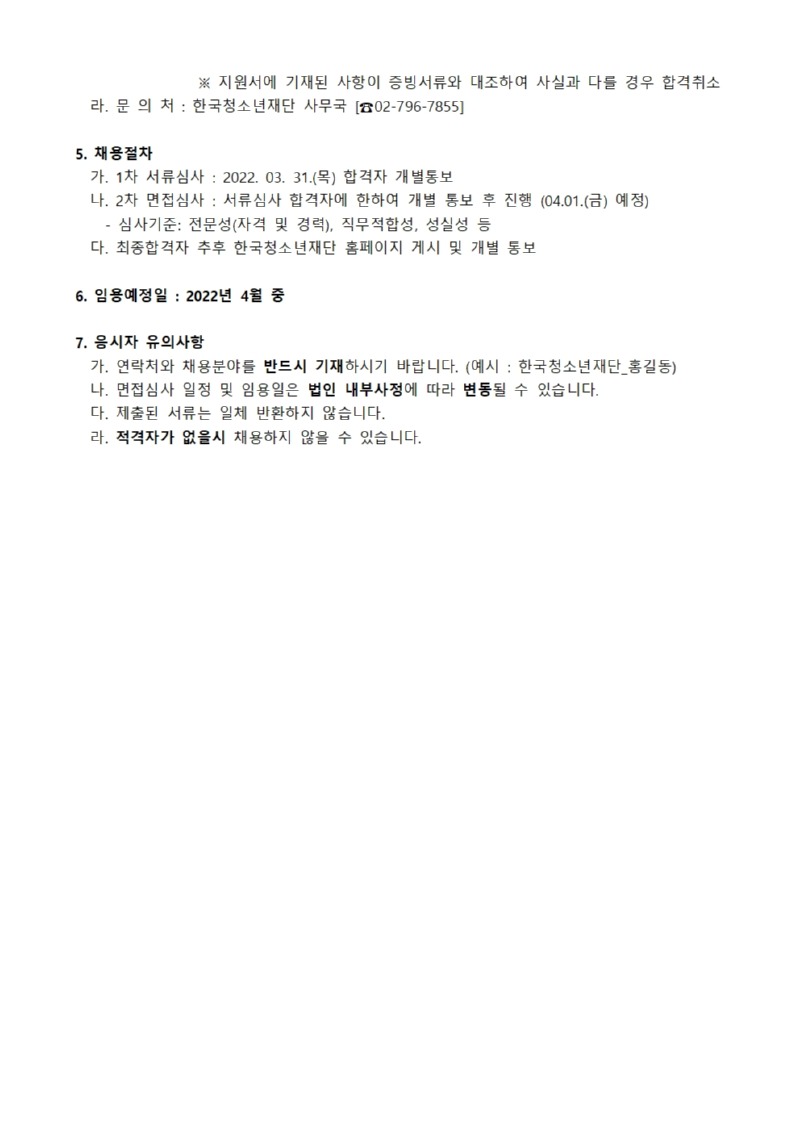 ※ 지원서에 기재된 사항이 증빙서류와 대조하여 사실과 다를 경우 합격취소
라. 문 의 처 : 한국청소년재단 사무국 [☎02-796-7855]

5. 채용절차
가. 1차 서류심사 : 2022. 03. 31.(목) 합격자 개별통보
나. 2차 면접심사 : 서류심사 합격자에 한하여 개별 통보 후 진행 (04.01.(금) 예정)
- 심사기준: 전문성(자격 및 경력), 직무적합성, 성실성 등
다. 최종합격자 추후 한국청소년재단 홈페이지 게시 및 개별 통보

6. 임용예정일 : 2022년 4월 중

7. 응시자 유의사항
가. 연락처와 채용분야를 반드시 기재하시기 바랍니다. (예시 : 한국청소년재단_홍길동)
나. 면접심사 일정 및 임용일은 법인 내부사정에 따라 변동될 수 있습니다.
다. 제출된 서류는 일체 반환하지 않습니다.
라. 적격자가 없을시 채용하지 않을 수 있습니다.